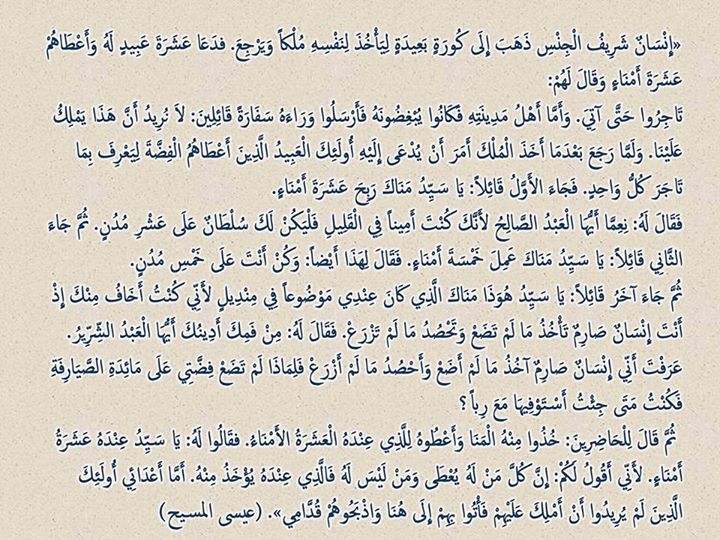 «إِنْسَانٌ شَرِيفُ الْجِنْسِ ذَهَبَ إِلَى كُورَةٍ بَعِيدَةٍ لِيَأْخُذَ لِنَفْسِهِ مُلْكاً وَيَرْجِعَ. فَدَعَا عَشَرَةَ عَبِيدٍ لَهُ وَأَعْطَاهُمْ عَشَرَةَ أَمْنَاءٍ وَقَالَ لَهُمْ:

تَاجِرُوا حَتَّى آتِيَ. وَأَمَّا أَهْلُ مَدِينَتِهِ فَكَانُوا يُبْغِضُونَهُ فَأَرْسَلُوا وَرَاءَهُ سَفَارَةً قَائِلِينَ: لاَ نُرِيدُ أَنَّ هَذَا يَمْلِكُ عَلَيْنَا. وَلَمَّا رَجَعَ بَعْدَمَا أَخَذَ الْمُلْكَ أَمَرَ أَنْ يُدْعَى إِلَيْهِ أُولَئِكَ الْعَبِيدُ الَّذِينَ أَعْطَاهُمُ الْفِضَّةَ لِيَعْرِفَ بِمَا تَاجَرَ كُلُّ وَاحِدٍ. فَجَاءَ الأَوَّلُ قَائِلاً: يَا سَيِّدُ مَنَاكَ رَبِحَ عَشَرَةَ أَمْنَاءٍ.

فَقَالَ لَهُ: نِعِمَّا أَيُّهَا الْعَبْدُ الصَّالِحُ لأَنَّكَ كُنْتَ أَمِيناً فِي الْقَلِيلِ فَلْيَكُنْ لَكَ سُلْطَانٌ عَلَى عَشْرِ مُدُنٍ. ثُمَّ جَاءَ الثَّانِي قَائِلاً: يَا سَيِّدُ مَنَاكَ عَمِلَ خَمْسَةَ أَمْنَاءٍ. فَقَالَ لِهَذَا أَيْضاً: وَكُنْ أَنْتَ عَلَى خَمْسِ مُدُنٍ.

ثُمَّ جَاءَ آخَرُ قَائِلاً: يَا سَيِّدُ هُوَذَا مَنَاكَ الَّذِي كَانَ عِنْدِي مَوْضُوعاً فِي مِنْدِيلٍ لأَنِّي كُنْتُ أَخَافُ مِنْكَ إِذْ أَنْتَ إِنْسَانٌ صَارِمٌ تَأْخُذُ مَا لَمْ تَضَعْ وَتَحْصُدُ مَا لَمْ تَزْرَعْ. فَقَالَ لَهُ: مِنْ فَمِكَ أَدِينُكَ أَيُّهَا الْعَبْدُ الشِّرِّيرُ. عَرَفْتَ أَنِّي إِنْسَانٌ صَارِمٌ آخُذُ مَا لَمْ أَضَعْ وَأَحْصُدُ مَا لَمْ أَزْرَعْ فَلِمَاذَا لَمْ تَضَعْ فِضَّتِي عَلَى مَائِدَةِ الصَّيَارِفَةِ فَكُنْتُ مَتَى جِئْتُ أَسْتَوْفِيهَا مَعَ رِباً؟

ثُمَّ قَالَ لِلْحَاضِرِينَ: خُذُوا مِنْهُ الْمَنَا وَأَعْطُوهُ لِلَّذِي عِنْدَهُ الْعَشَرَةُ الأَمْنَاءُ. فَقَالُوا لَهُ: يَا سَيِّدُ عِنْدَهُ عَشَرَةُ أَمْنَاءٍ. لأَنِّي أَقُولُ لَكُمْ: إِنَّ كُلَّ مَنْ لَهُ يُعْطَى وَمَنْ لَيْسَ لَهُ فَالَّذِي عِنْدَهُ يُؤْخَذُ مِنْهُ. أَمَّا أَعْدَائِي أُولَئِكَ الَّذِينَ لَمْ يُرِيدُوا أَنْ أَمْلِكَ عَلَيْهِمْ فَأْتُوا بِهِمْ إِلَى هُنَا وَاذْبَحُوهُمْ قُدَّامِي». (عيسى المسيح)